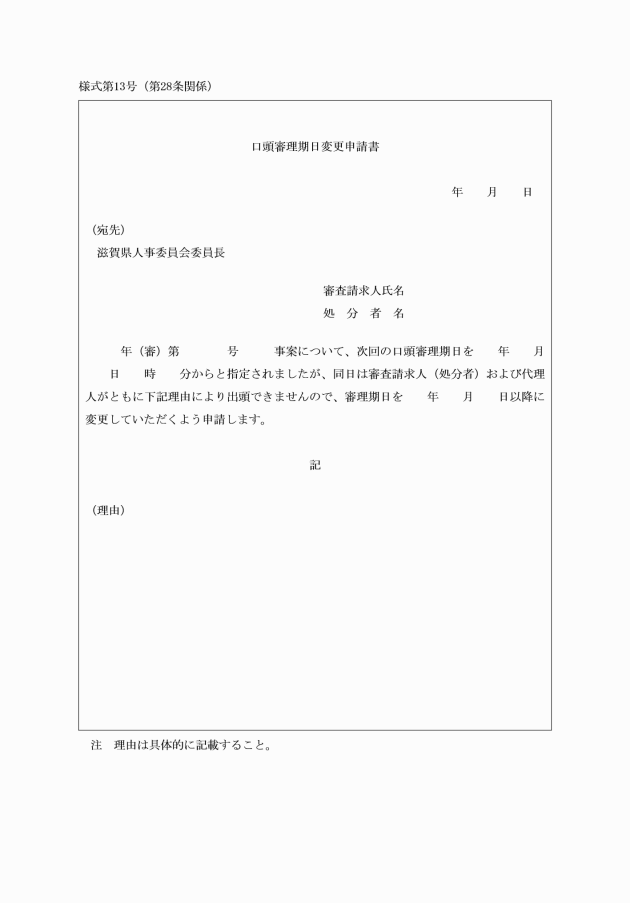 様式第13号（第28条関係）

口頭審理期日変更申請書

年　月　日

（宛先）
滋賀県人事委員会委員長

審査請求人氏名
処　分　者　名

年（審）第　　号　　事案について、次回の口頭審理期日を　　年　　月　　日　　時　　分からと指定されましたが、同日は審査請求人（処分者）および代理人がともに下記理由により出頭できませんので、審理期日を　　年　　月　　日以降に変更していただくよう申請します。

記

（理由）

注　理由は具体的に記載すること。